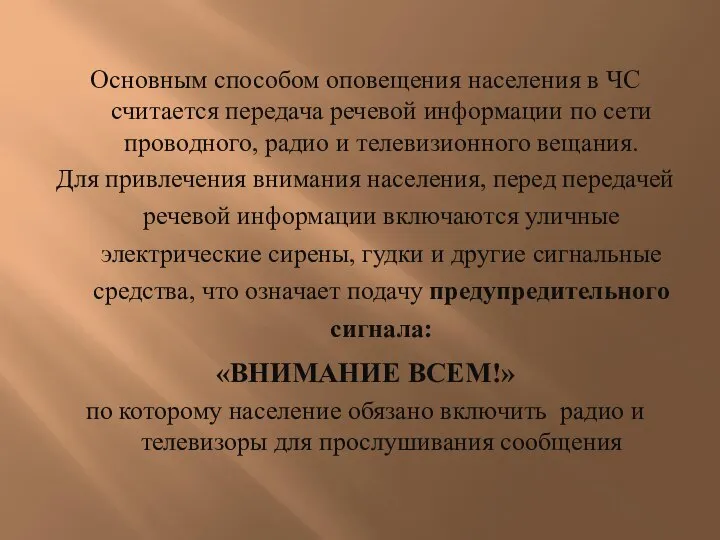 Основным способом оповещения населения в ЧС считается передача речевой информации по сети проводного, радио и телевизионного вещания.

Для привлечения внимания населения, перед передачей речевой информации включаются уличные электрические сирены, гудки и другие сигнальные средства, что означает подачу предупредительного сигнала:

«ВНИМАНИЕ ВСЕМ!»

по которому население обязано включить радио и телевизоры для прослушивания сообщения